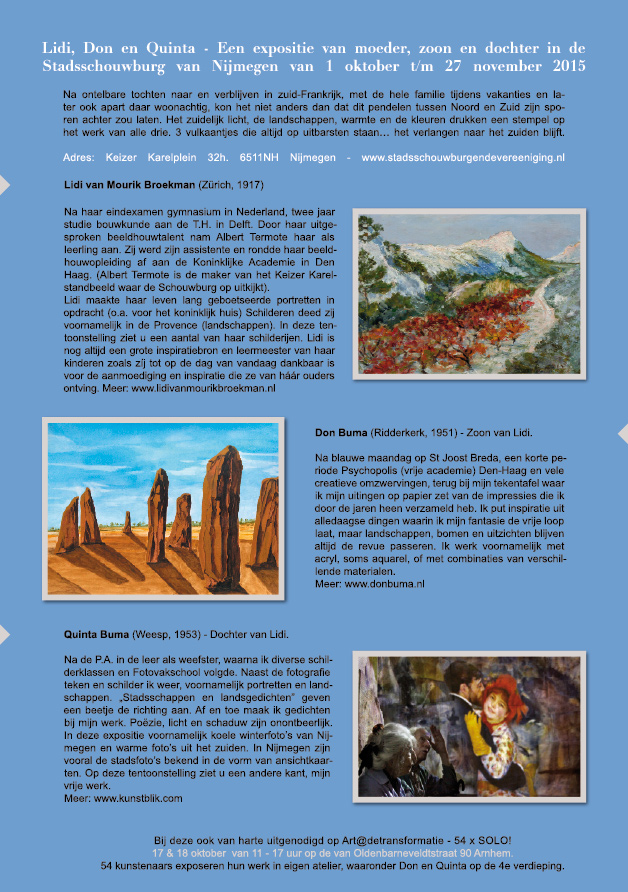 Lidi, Don en Quinta - Een expositie van moeder, zoon en dochter in de Stadsschouwburg van Nijmegen van 1 oktober t/m 27 november 2015

Na ontelbare tochten naar en verblijven in zuid-Frankrijk, met de hele familie tijdens vakanties en later ook apart daar woonachtig, kon het niet anders dan dat dit pendelen tussen Noord en Zuid zijn sporen achter zou laten. Het zuidelijk licht, de landschappen, warmte en de kleuren drukken een stempel op het werk van alle drie. 3 vulkaantjes die altijd op uitbarsten staan... het verlangen naar het zuiden blijft.

Adres: Keizer Karelplein 32h. 6511NH Nijmegen - www.stadsschouwburgendevereeniging.nl

Lidi van Mourik Broekman (Zürich, 1917)

Na haar eindexamen gymnasium in Nederland, twee jaar studie bouwkunde aan de T.H. in Delft. Door haar uitgesproken beeldhouwtalent nam Albert Termote haar als leerling aan. Zij werd zijn assistente en rondde haar beeldhouwopleiding af aan de Koninklijke Academie in Den Haag. (Albert Termote is de maker van het Keizer Karelstandbeeld waar de Schouwburg op uitkijkt).
Lidi maakte haar leven lang geboetseerde portretten in opdracht (o.a. voor het koninklijk huis) Schilderen deed zij voornamelijk in de Provence (landschappen). In deze tentoonstelling ziet u een aantal van haar schilderijen. Lidi is nog altijd een grote inspiratiebron en leermeester van haar kinderen zoals zij tot op de dag van vandaag dankbaar is voor de aanmoediging en inspiratie die ze van háár ouders ontving. Meer: www.lidivanmourikbroekman.nl

Don Buma (Ridderkerk, 1951) - Zoon van Lidi.

Na blauwe maandag op St Joost Breda, een korte periode Psychopolis (vrije academie) Den-Haag en vele creatieve omzwervingen, terug bij mijn tekentafel waar ik mijn uitingen op papier zet van de impressies die ik door de jaren heen verzameld heb. Ik put inspiratie uit alledaagse dingen waarin ik mijn fantasie de vrije loop laat, maar landschappen, bomen en uitzichten blijven altijd de revue passeren. Ik werk voornamelijk met acryl, soms aquarel, of met combinaties van verschillende materialen.
Meer: www.donbuma.nl

Quinta Buma (Weesp, 1953) - Dochter van Lidi.

Na de P.A. in de leer als weefster, waarna ik diverse schilderklassen en Fotovakschool volgde. Naast de fotografie teken en schilder ik weer, voornamelijk portretten en landschappen. „Stadsschappen en landsgedichten" geven een beetje de richting aan. Af en toe maak ik gedichten bij mijn werk. Poëzie, licht en schaduw zijn onontbeerlijk. In deze expositie voornamelijk koele winterfoto's van Nijmegen en warme foto's uit het zuiden. In Nijmegen zijn vooral de stadsfoto's bekend in de vorm van ansichtkaarten. Op deze tentoonstelling ziet u een andere kant, mijn vrije werk.
Meer: www.kunstblik.com

Bij deze ook van harte uitgenodigd op Art@detransformatie - 54 x SOLO!
17 & 18 oktober van 11 - 17 uur op de van Oldenbarneveldtstraat 90 Arnhem.
54 kunstenaars exposeren hun werk in eigen atelier, waaronder Don en Quinta op de 4e verdieping.